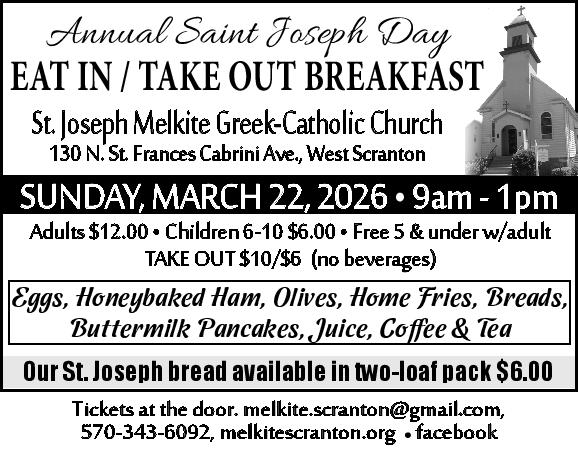 Annual Saint Joseph Day
EAT IN / TAKE OUT BREAKFAST

St. Joseph Melkite Greek-Catholic Church
130 N. St. Frances Cabrini Ave., West Scranton

SUNDAY, MARCH 22, 2026 • 9am - 1pm

Adults $12.00 • Children 6-10 $6.00 • Free 5 & under w/adult
TAKE OUT $10/$6 (no beverages)

Eggs, Honeybaked Ham, Olives, Home Fries, Breads, Buttermilk Pancakes, Juice, Coffee & Tea

Our St. Joseph bread available in two-loaf pack $6.00

Tickets at the door. melkite.scranton@gmail.com, 570-343-6092, melkitescranton.org • facebook